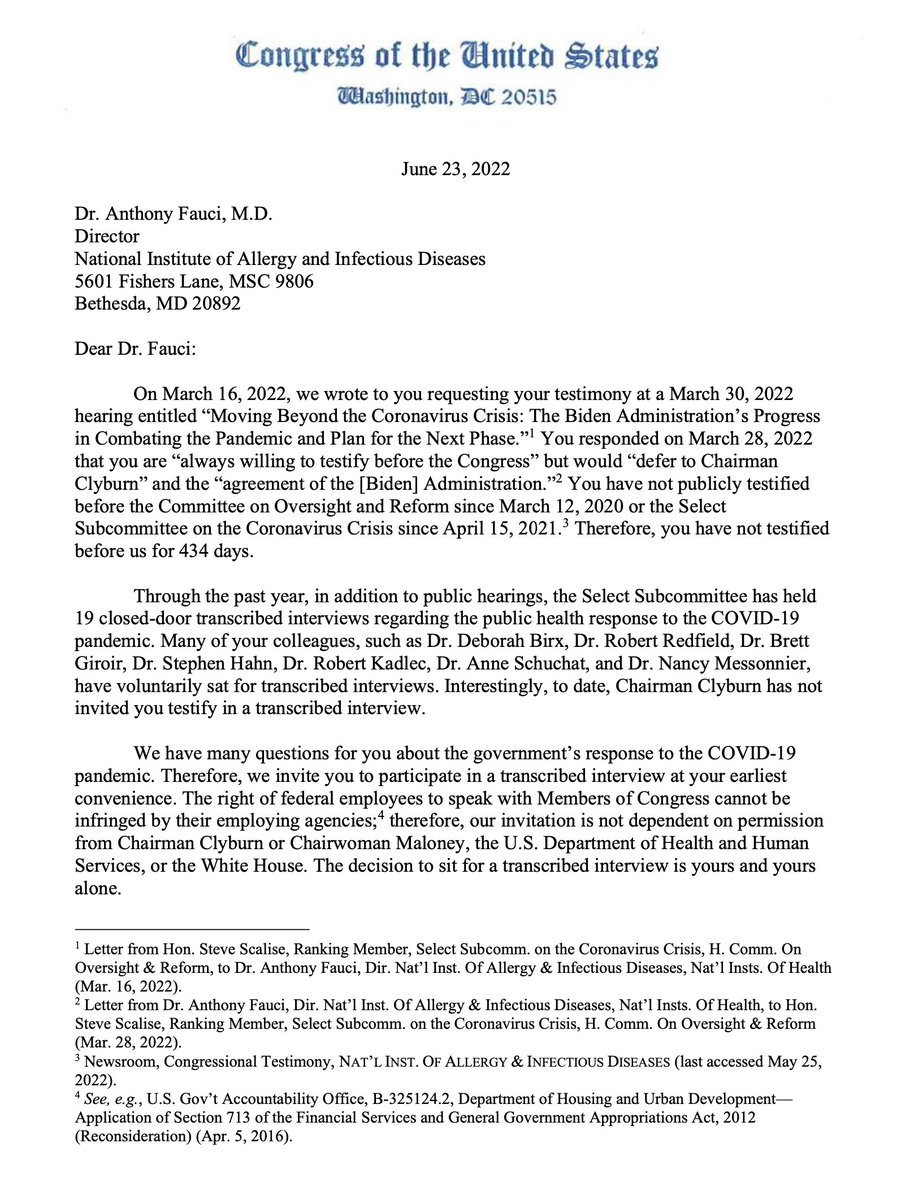 Congress of the United States
Washington, DC 20515

June 23, 2022

Dr. Anthony Fauci, M.D.
Director
National Institute of Allergy and Infectious Diseases
5601 Fishers Lane, MSC 9806
Bethesda, MD 20892

Dear Dr. Fauci:

On March 16, 2022, we wrote to you requesting your testimony at a March 30, 2022 hearing entitled "Moving Beyond the Coronavirus Crisis: The Biden Administration's Progress in Combating the Pandemic and Plan for the Next Phase."$^1$ You responded on March 28, 2022 that you are "always willing to testify before the Congress" but would "defer to Chairman Clyburn" and the "agreement of the [Biden] Administration."$^2$ You have not publicly testified before the Committee on Oversight and Reform since March 12, 2020 or the Select Subcommittee on the Coronavirus Crisis since April 15, 2021.$^3$ Therefore, you have not testified before us for 434 days.

Through the past year, in addition to public hearings, the Select Subcommittee has held 19 closed-door transcribed interviews regarding the public health response to the COVID-19 pandemic. Many of your colleagues, such as Dr. Deborah Birx, Dr. Robert Redfield, Dr. Brett Giroir, Dr. Stephen Hahn, Dr. Robert Kadlec, Dr. Anne Schuchat, and Dr. Nancy Messonnier, have voluntarily sat for transcribed interviews. Interestingly, to date, Chairman Clyburn has not invited you testify in a transcribed interview.

We have many questions for you about the government's response to the COVID-19 pandemic. Therefore, we invite you to participate in a transcribed interview at your earliest convenience. The right of federal employees to speak with Members of Congress cannot be infringed by their employing agencies;$^4$ therefore, our invitation is not dependent on permission from Chairman Clyburn or Chairwoman Maloney, the U.S. Department of Health and Human Services, or the White House. The decision to sit for a transcribed interview is yours and yours alone.

$^1$ Letter from Hon. Steve Scalise, Ranking Member, Select Subcomm. on the Coronavirus Crisis, H. Comm. On Oversight & Reform, to Dr. Anthony Fauci, Dir. Nat'l Inst. Of Allergy & Infectious Diseases, Nat'l Insts. Of Health (Mar. 16, 2022).
$^2$ Letter from Dr. Anthony Fauci, Dir. Nat'l Inst. Of Allergy & Infectious Diseases, Nat'l Insts. Of Health, to Hon. Steve Scalise, Ranking Member, Select Subcomm. on the Coronavirus Crisis, H. Comm. On Oversight & Reform (Mar. 28, 2022).
$^3$ Newsroom, Congressional Testimony, NAT'L INST. OF ALLERGY & INFECTIOUS DISEASES (last accessed May 25, 2022).
$^4$ See, e.g., U.S. Gov't Accountability Office, B-325124.2, Department of Housing and Urban Development—Application of Section 713 of the Financial Services and General Government Appropriations Act, 2012 (Reconsideration) (Apr. 5, 2016).